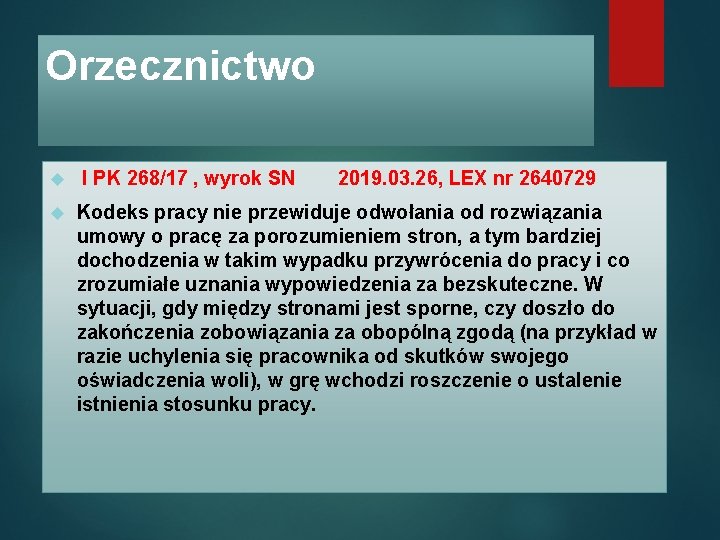 Orzecznictwo

I PK 268/17 , wyrok SN 2019.03.26, LEX nr 2640729

Kodeks pracy nie przewiduje odwołania od rozwiązania umowy o pracę za porozumieniem stron, a tym bardziej dochodzenia w takim wypadku przywrócenia do pracy i co zrozumiałe uznania wypowiedzenia za bezskuteczne. W sytuacji, gdy między stronami jest sporne, czy doszło do zakończenia zobowiązania za obopólną zgodą (na przykład w razie uchylenia się pracownika od skutków swojego oświadczenia woli), w grę wchodzi roszczenie o ustalenie istnienia stosunku pracy.